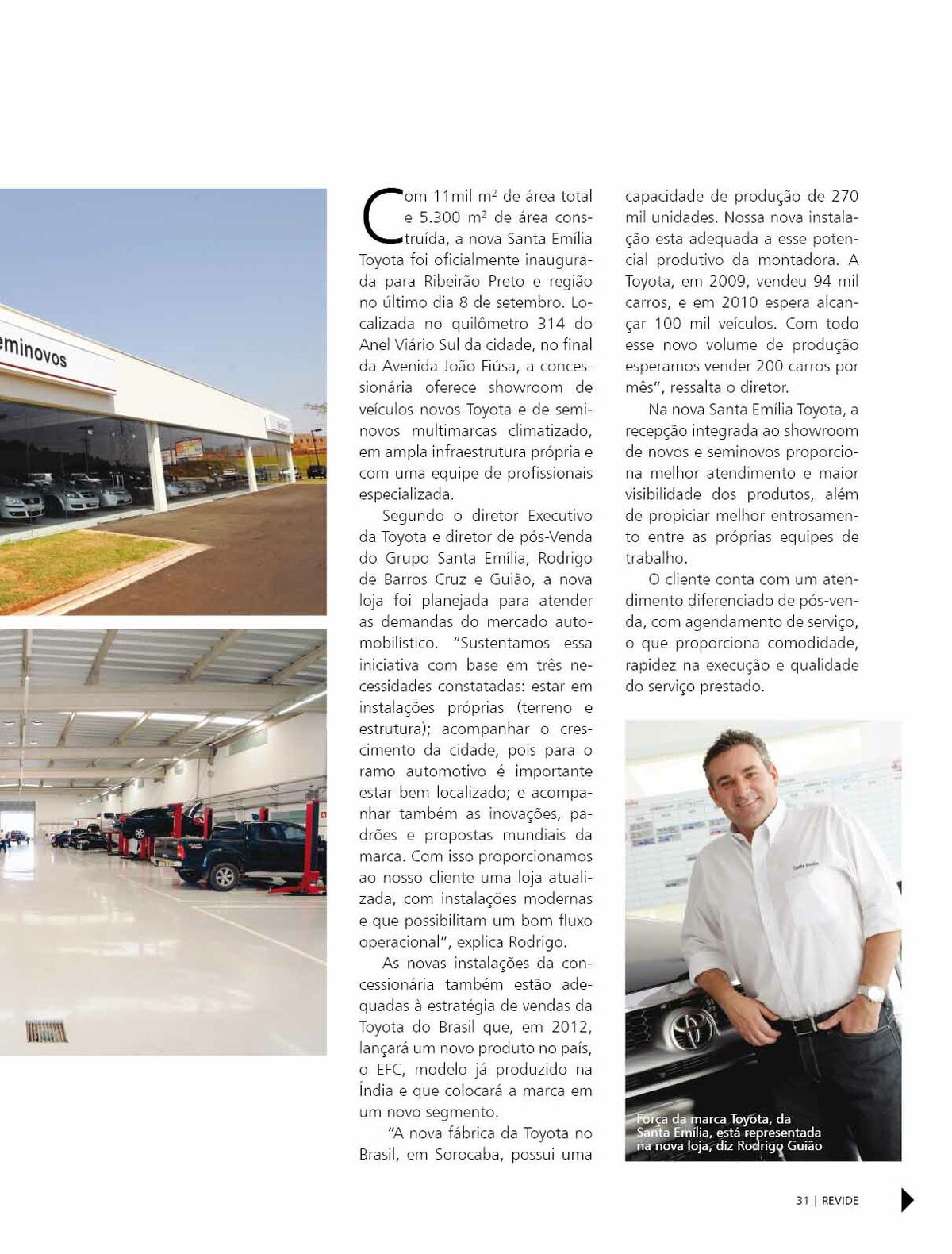 eminovos

Com 11mil m² de área total e 5.300 m² de área construída, a nova Santa Emília Toyota foi oficialmente inaugurada para Ribeirão Preto e região no último dia 8 de setembro. Localizada no quilômetro 314 do Anel Viário Sul da cidade, no final da Avenida João Fiúsa, a concessionária oferece showroom de veículos novos Toyota e de seminovos multimarcas climatizado, em ampla infraestrutura própria e com uma equipe de profissionais especializada.

Segundo o diretor Executivo da Toyota e diretor de pós-Venda do Grupo Santa Emília, Rodrigo de Barros Cruz e Guião, a nova loja foi planejada para atender as demandas do mercado automobilístico. "Sustentamos essa iniciativa com base em três necessidades constatadas: estar em instalações próprias (terreno e estrutura); acompanhar o crescimento da cidade, pois para o ramo automotivo é importante estar bem localizado; e acompanhar também as inovações, padrões e propostas mundiais da marca. Com isso proporcionamos ao nosso cliente uma loja atualizada, com instalações modernas e que possibilitam um bom fluxo operacional", explica Rodrigo.

As novas instalações da concessionária também estão adequadas à estratégia de vendas da Toyota do Brasil que, em 2012, lançará um novo produto no país, o EFC, modelo já produzido na Índia e que colocará a marca em um novo segmento.

"A nova fábrica da Toyota no Brasil, em Sorocaba, possui uma capacidade de produção de 270 mil unidades. Nossa nova instalação esta adequada a esse potencial produtivo da montadora. A Toyota, em 2009, vendeu 94 mil carros, e em 2010 espera alcançar 100 mil veículos. Com todo esse novo volume de produção esperamos vender 200 carros por mês", ressalta o diretor.

Na nova Santa Emília Toyota, a recepção integrada ao showroom de novos e seminovos proporciona melhor atendimento e maior visibilidade dos produtos, além de propiciar melhor entrosamento entre as próprias equipes de trabalho.

O cliente conta com um atendimento diferenciado de pós-venda, com agendamento de serviço, o que proporciona comodidade, rapidez na execução e qualidade do serviço prestado.

Força da marca Toyota, da Santa Emília, está representada na nova loja, diz Rodrigo Guião

31 | REVIDE